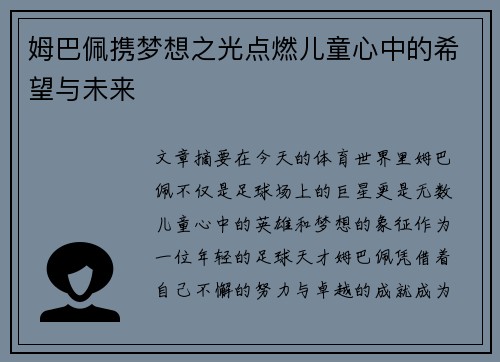 姆巴佩携梦想之光点燃儿童心中的希望与未来

文章摘要在今天的体育世界里姆巴佩不仅是足球场上的巨星更是无数儿童心中的英雄和梦想的象征作为一位年轻的足球天才姆巴佩凭借着自己不懈的努力与卓越的成就成为